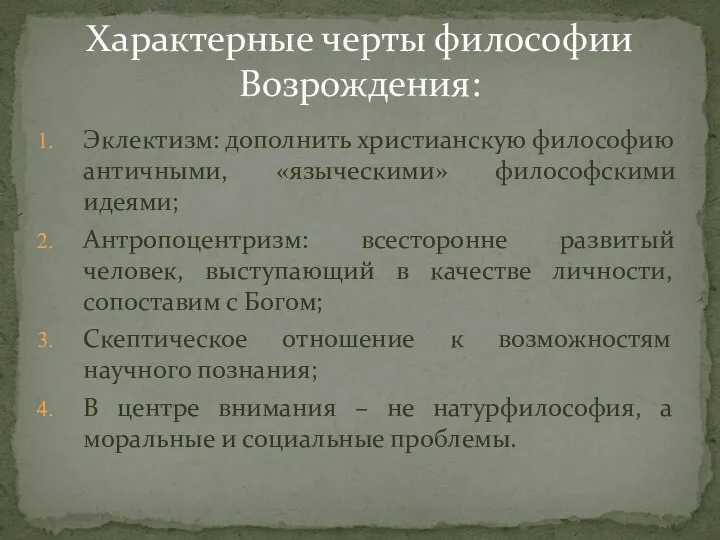 Характерные черты философии Возрождения:

1. Эклектизм: дополнить христианскую философию античными, «языческими» философскими идеями;

2. Антропоцентризм: всесторонне развитый человек, выступающий в качестве личности, сопоставим с Богом;

3. Скептическое отношение к возможностям научного познания;

4. В центре внимания – не натурфилософия, а моральные и социальные проблемы.